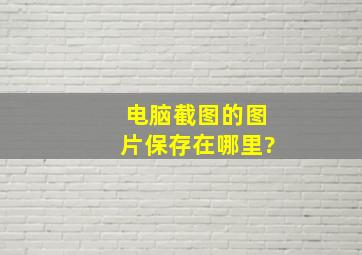 电脑截图的图片保存在哪里?